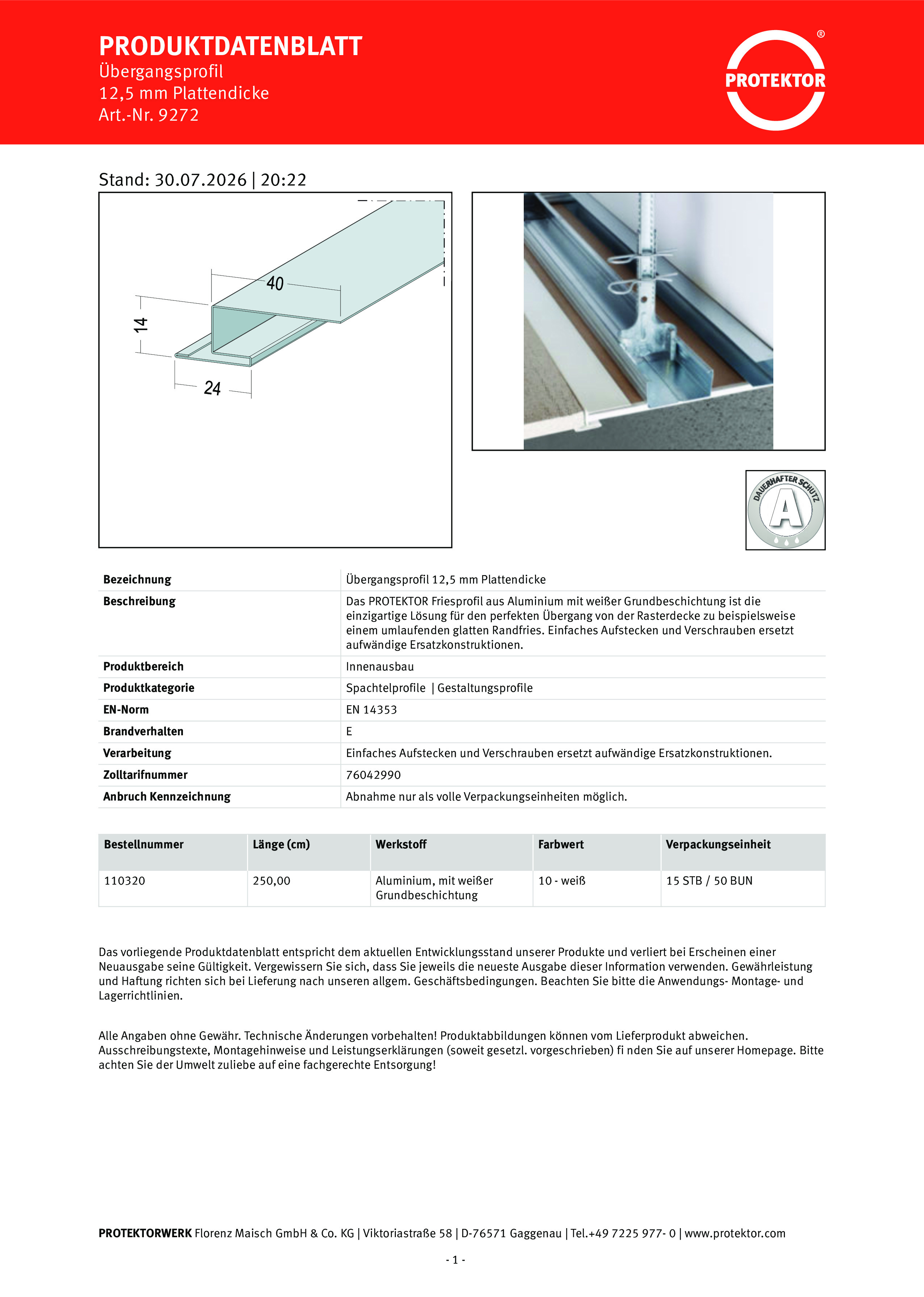 PRODUKTDATENBLATT
Übergangsprofil
12,5 mm Plattendicke
Art.-Nr. 9272

PROTEKTOR ®

Stand: 30.07.2026 | 20:22

40
14
24

DAUERHAFTER SCHUTZ
A

| Bezeichnung | Übergangsprofil 12,5 mm Plattendicke |
|---|---|
| Beschreibung | Das PROTEKTOR Friesprofil aus Aluminium mit weißer Grundbeschichtung ist die einzigartige Lösung für den perfekten Übergang von der Rasterdecke zu beispielsweise einem umlaufenden glatten Randfries. Einfaches Aufstecken und Verschrauben ersetzt aufwändige Ersatzkonstruktionen. |
| Produktbereich | Innenausbau |
| Produktkategorie | Spachtelprofile \| Gestaltungsprofile |
| EN-Norm | EN 14353 |
| Brandverhalten | E |
| Verarbeitung | Einfaches Aufstecken und Verschrauben ersetzt aufwändige Ersatzkonstruktionen. |
| Zolltarifnummer | 76042990 |
| Anbruch Kennzeichnung | Abnahme nur als volle Verpackungseinheiten möglich. |

| Bestellnummer | Länge (cm) | Werkstoff | Farbwert | Verpackungseinheit |
|---|---|---|---|---|
| 110320 | 250,00 | Aluminium, mit weißer Grundbeschichtung | 10 - weiß | 15 STB / 50 BUN |

Das vorliegende Produktdatenblatt entspricht dem aktuellen Entwicklungsstand unserer Produkte und verliert bei Erscheinen einer Neuausgabe seine Gültigkeit. Vergewissern Sie sich, dass Sie jeweils die neueste Ausgabe dieser Information verwenden. Gewährleistung und Haftung richten sich bei Lieferung nach unseren allgem. Geschäftsbedingungen. Beachten Sie bitte die Anwendungs- Montage- und Lagerrichtlinien.

Alle Angaben ohne Gewähr. Technische Änderungen vorbehalten! Produktabbildungen können vom Lieferprodukt abweichen. Ausschreibungstexte, Montagehinweise und Leistungserklärungen (soweit gesetzl. vorgeschrieben) fi nden Sie auf unserer Homepage. Bitte achten Sie der Umwelt zuliebe auf eine fachgerechte Entsorgung!

PROTEKTORWERK Florenz Maisch GmbH & Co. KG | Viktoriastraße 58 | D-76571 Gaggenau | Tel.+49 7225 977- 0 | www.protektor.com

- 1 -